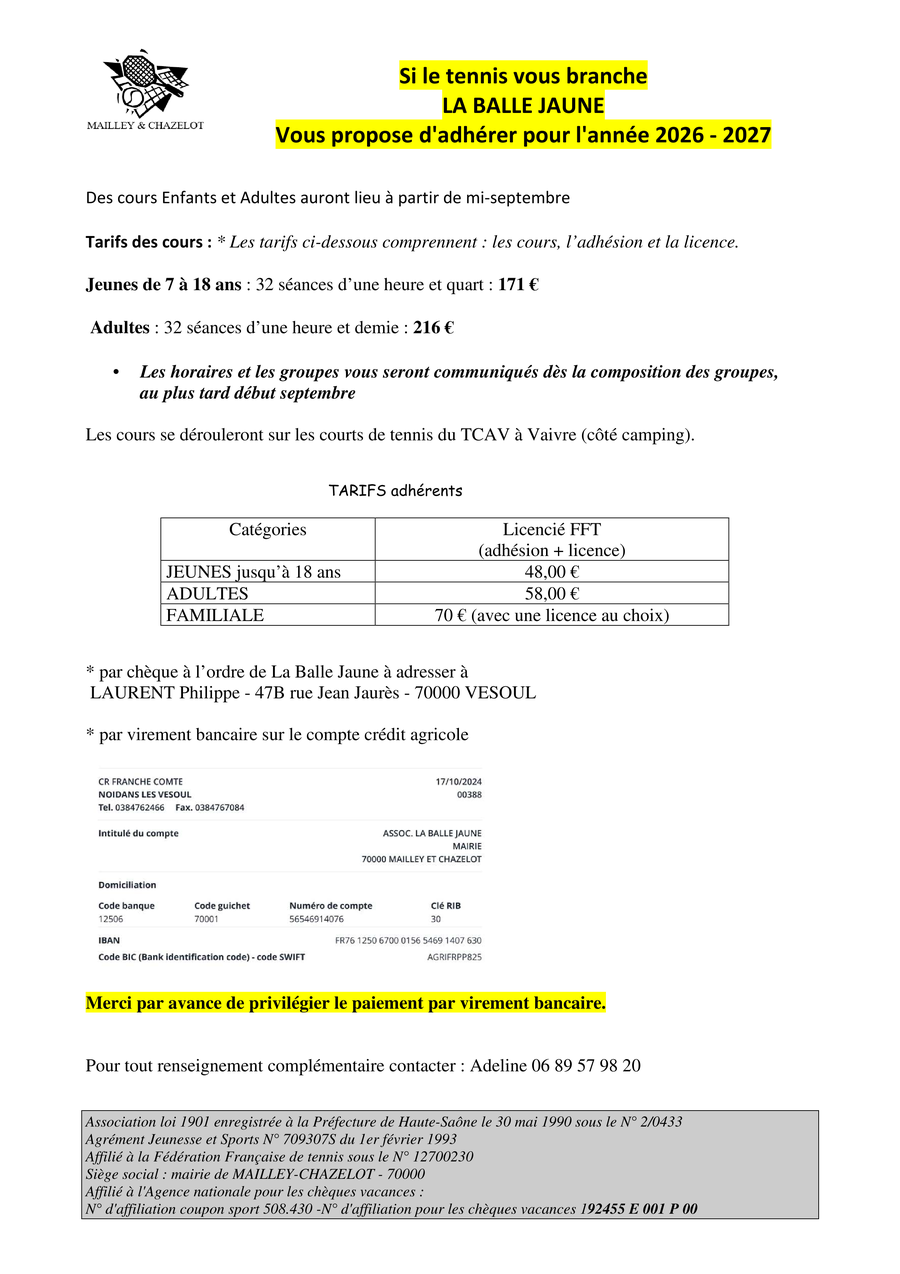 MAILLEY & CHAZELOT

Si le tennis vous branche
LA BALLE JAUNE
Vous propose d'adhérer pour l'année 2026 - 2027

Des cours Enfants et Adultes auront lieu à partir de mi-septembre

Tarifs des cours : * Les tarifs ci-dessous comprennent : les cours, l'adhésion et la licence.

Jeunes de 7 à 18 ans : 32 séances d'une heure et quart : 171 €

Adultes : 32 séances d'une heure et demie : 216 €

• Les horaires et les groupes vous seront communiqués dès la composition des groupes, au plus tard début septembre

Les cours se dérouleront sur les courts de tennis du TCAV à Vaivre (côté camping).

TARIFS adhérents

| Catégories | Licencié FFT (adhésion + licence) |
|---|---|
| JEUNES jusqu'à 18 ans | 48,00 € |
| ADULTES | 58,00 € |
| FAMILIALE | 70 € (avec une licence au choix) |

* par chèque à l'ordre de La Balle Jaune à adresser à
LAURENT Philippe - 47B rue Jean Jaurès - 70000 VESOUL

* par virement bancaire sur le compte crédit agricole

CR FRANCHE COMTE
NOIDANS LES VESOUL
Tel. 0384762466 Fax. 0384767084
17/10/2024
00388

Intitulé du compte
ASSOC. LA BALLE JAUNE
MAIRIE
70000 MAILLEY ET CHAZELOT

Domiciliation

| Code banque | Code guichet | Numéro de compte | Clé RIB |
|---|---|---|---|
| 12506 | 70001 | 56546914076 | 30 |

IBAN FR76 1250 6700 0156 5469 1407 630
Code BIC (Bank identification code) - code SWIFT AGRIFRPP825

Merci par avance de privilégier le paiement par virement bancaire.

Pour tout renseignement complémentaire contacter : Adeline 06 89 57 98 20

Association loi 1901 enregistrée à la Préfecture de Haute-Saône le 30 mai 1990 sous le N° 2/0433
Agrément Jeunesse et Sports N° 709307S du 1er février 1993
Affilié à la Fédération Française de tennis sous le N° 12700230
Siège social : mairie de MAILLEY-CHAZELOT - 70000
Affilié à l'Agence nationale pour les chèques vacances :
N° d'affiliation coupon sport 508.430 -N° d'affiliation pour les chèques vacances 192455 E 001 P 00